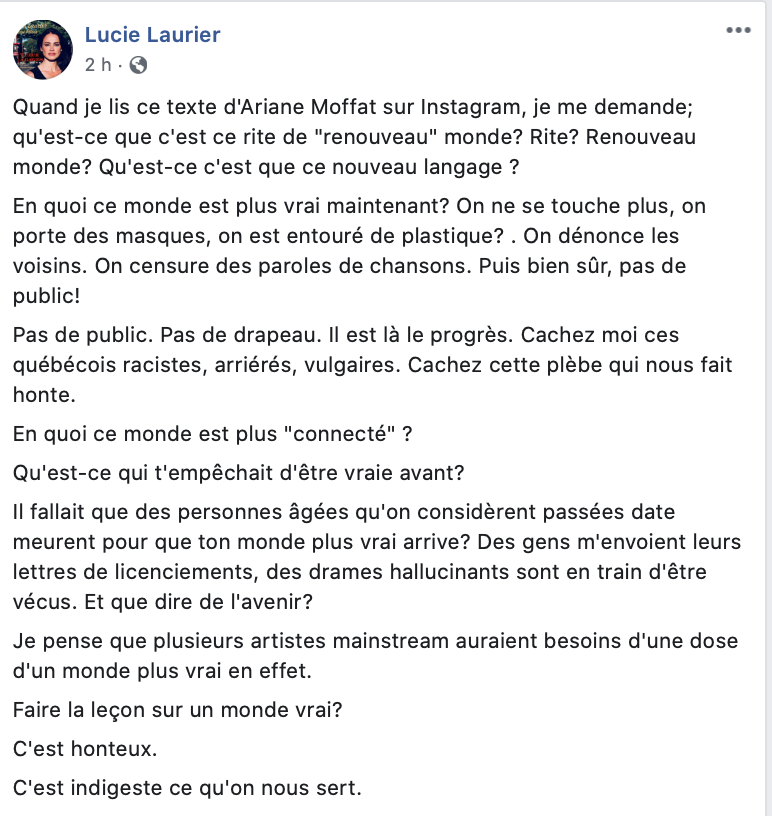 Lucie Laurier
2 h ·

Quand je lis ce texte d'Ariane Moffat sur Instagram, je me demande; qu'est-ce que c'est ce rite de "renouveau" monde? Rite? Renouveau monde? Qu'est-ce c'est que ce nouveau langage ?

En quoi ce monde est plus vrai maintenant? On ne se touche plus, on porte des masques, on est entouré de plastique? . On dénonce les voisins. On censure des paroles de chansons. Puis bien sûr, pas de public!

Pas de public. Pas de drapeau. Il est là le progrès. Cachez moi ces québécois racistes, arriérés, vulgaires. Cachez cette plèbe qui nous fait honte.

En quoi ce monde est plus "connecté" ?

Qu'est-ce qui t'empêchait d'être vraie avant?

Il fallait que des personnes âgées qu'on considèrent passées date meurent pour que ton monde plus vrai arrive? Des gens m'envoient leurs lettres de licenciements, des drames hallucinants sont en train d'être vécus. Et que dire de l'avenir?

Je pense que plusieurs artistes mainstream auraient besoins d'une dose d'un monde plus vrai en effet.

Faire la leçon sur un monde vrai?

C'est honteux.

C'est indigeste ce qu'on nous sert.